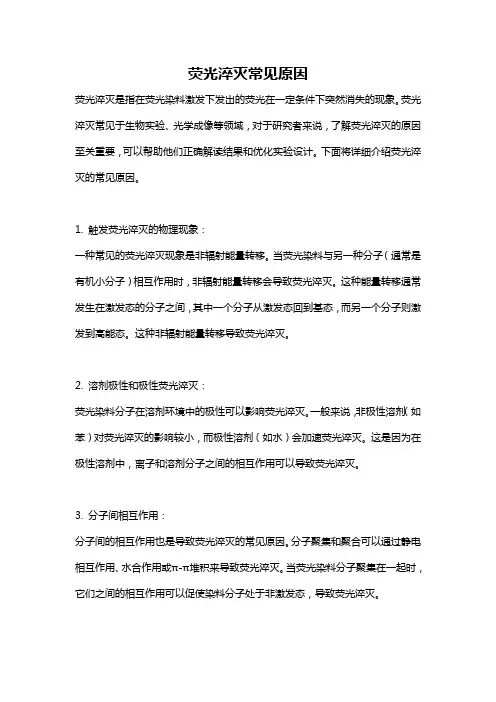 荧光淬灭常见原因

荧光淬灭是指在荧光染料激发下发出的荧光在一定条件下突然消失的现象。荧光淬灭常见于生物实验、光学成像等领域，对于研究者来说，了解荧光淬灭的原因至关重要，可以帮助他们正确解读结果和优化实验设计。下面将详细介绍荧光淬灭的常见原因。

1. 触发荧光淬灭的物理现象：
一种常见的荧光淬灭现象是非辐射能量转移。当荧光染料与另一种分子（通常是有机小分子）相互作用时，非辐射能量转移会导致荧光淬灭。这种能量转移通常发生在激发态的分子之间，其中一个分子从激发态回到基态，而另一个分子则激发到高能态。这种非辐射能量转移导致荧光淬灭。

2. 溶剂极性和极性荧光淬灭：
荧光染料分子在溶剂环境中的极性可以影响荧光淬灭。一般来说，非极性溶剂（如苯）对荧光淬灭的影响较小，而极性溶剂（如水）会加速荧光淬灭。这是因为在极性溶剂中，离子和溶剂分子之间的相互作用可以导致荧光淬灭。

3. 分子间相互作用：
分子间的相互作用也是导致荧光淬灭的常见原因。分子聚集和聚合可以通过静电相互作用、水合作用或π-π堆积来导致荧光淬灭。当荧光染料分子聚集在一起时，它们之间的相互作用可以促使染料分子处于非激发态，导致荧光淬灭。